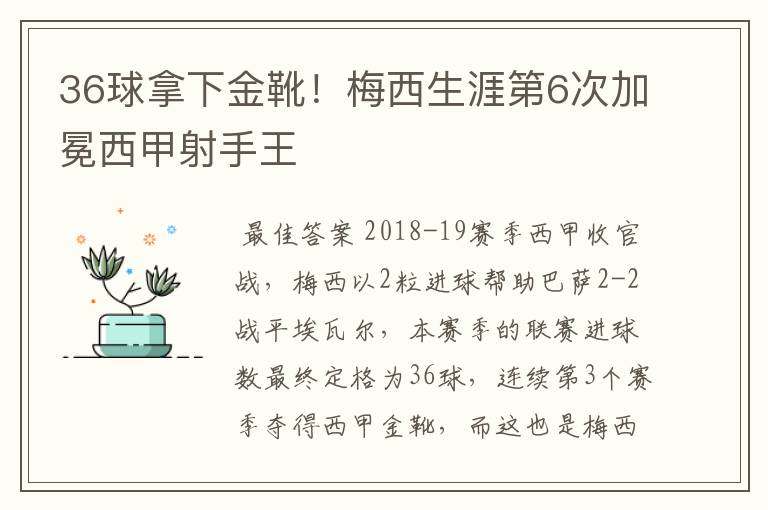 36球拿下金靴！梅西生涯第6次加冕西甲射手王

最佳答案 2018-19赛季西甲收官战，梅西以2粒进球帮助巴萨2-2战平埃瓦尔，本赛季的联赛进球数最终定格为36球，连续第3个赛季夺得西甲金靴，而这也是梅西